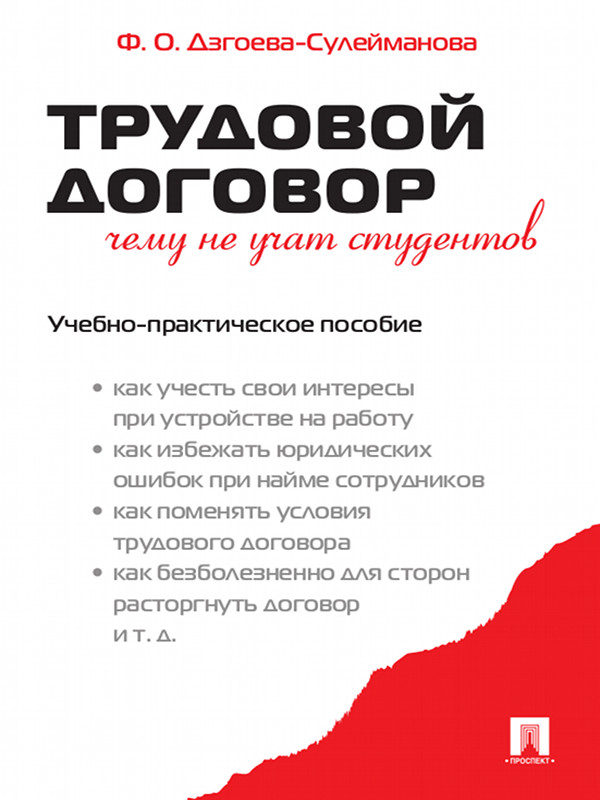 Ф. О. Дзгоева-Сулейманова

ТРУДОВОЙ ДОГОВОР

чему не учат студентов

Учебно-практическое пособие

• как учесть свои интересы при устройстве на работу
• как избежать юридических ошибок при найме сотрудников
• как поменять условия трудового договора
• как безболезненно для сторон расторгнуть договор
и т. д.

ПРОСПЕКТ